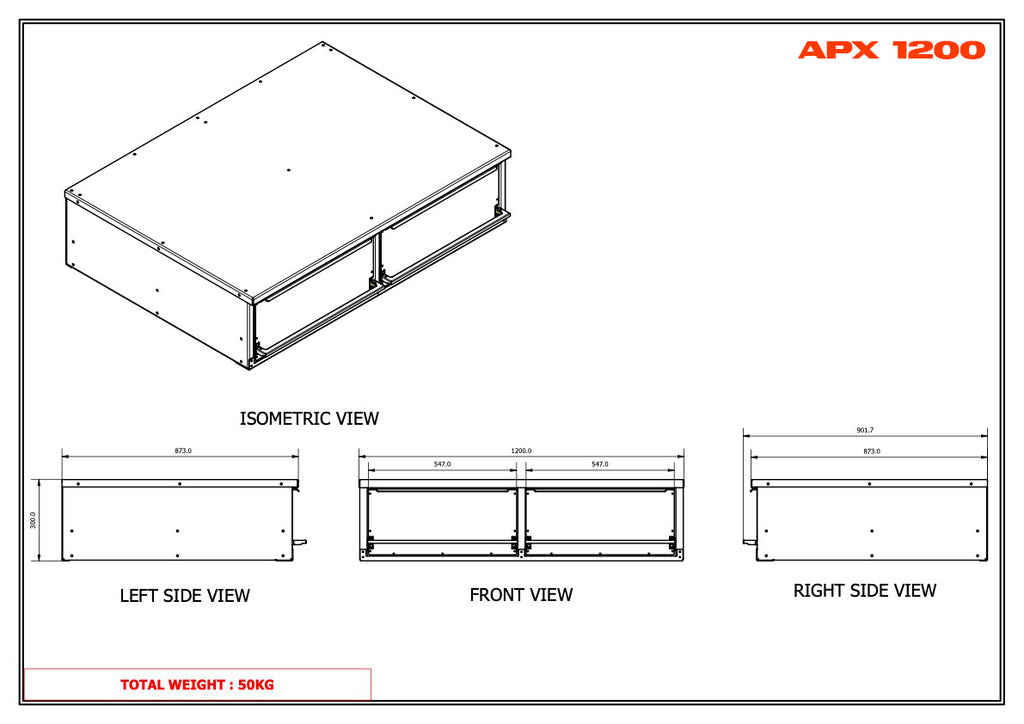 APX 1200

ISOMETRIC VIEW

873.0

300.0

LEFT SIDE VIEW

1200.0

547.0

547.0

FRONT VIEW

901.7

873.0

RIGHT SIDE VIEW

TOTAL WEIGHT : 50KG